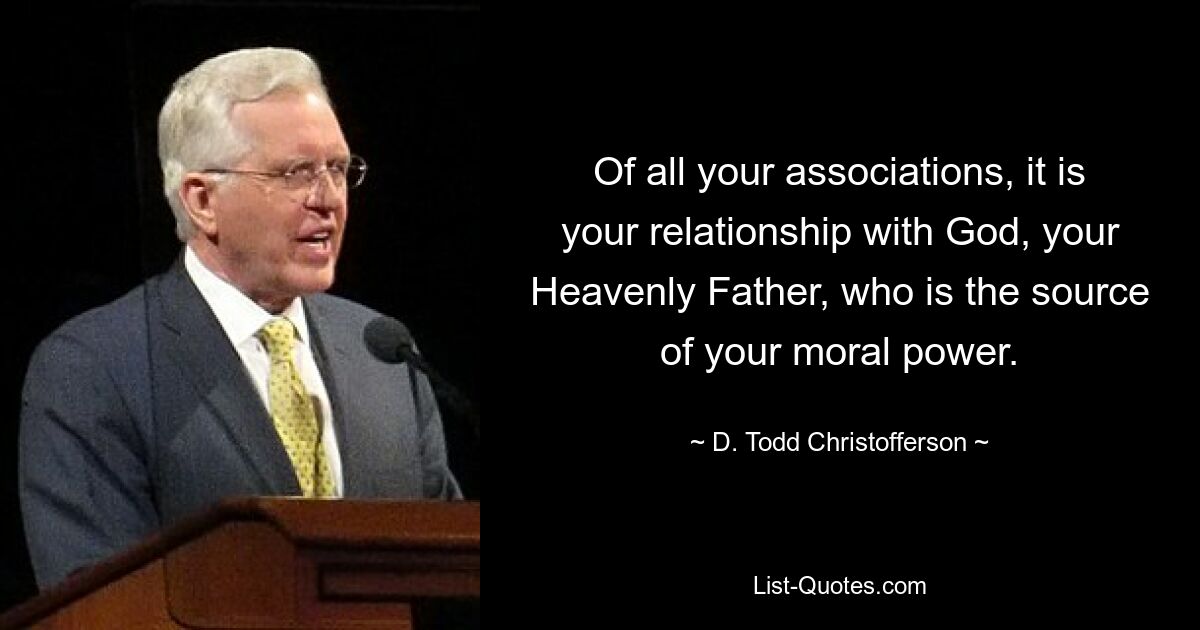 Of all your associations, it is your relationship with God, your Heavenly Father, who is the source of your moral power.

~ D. Todd Christofferson ~

List-Quotes.com